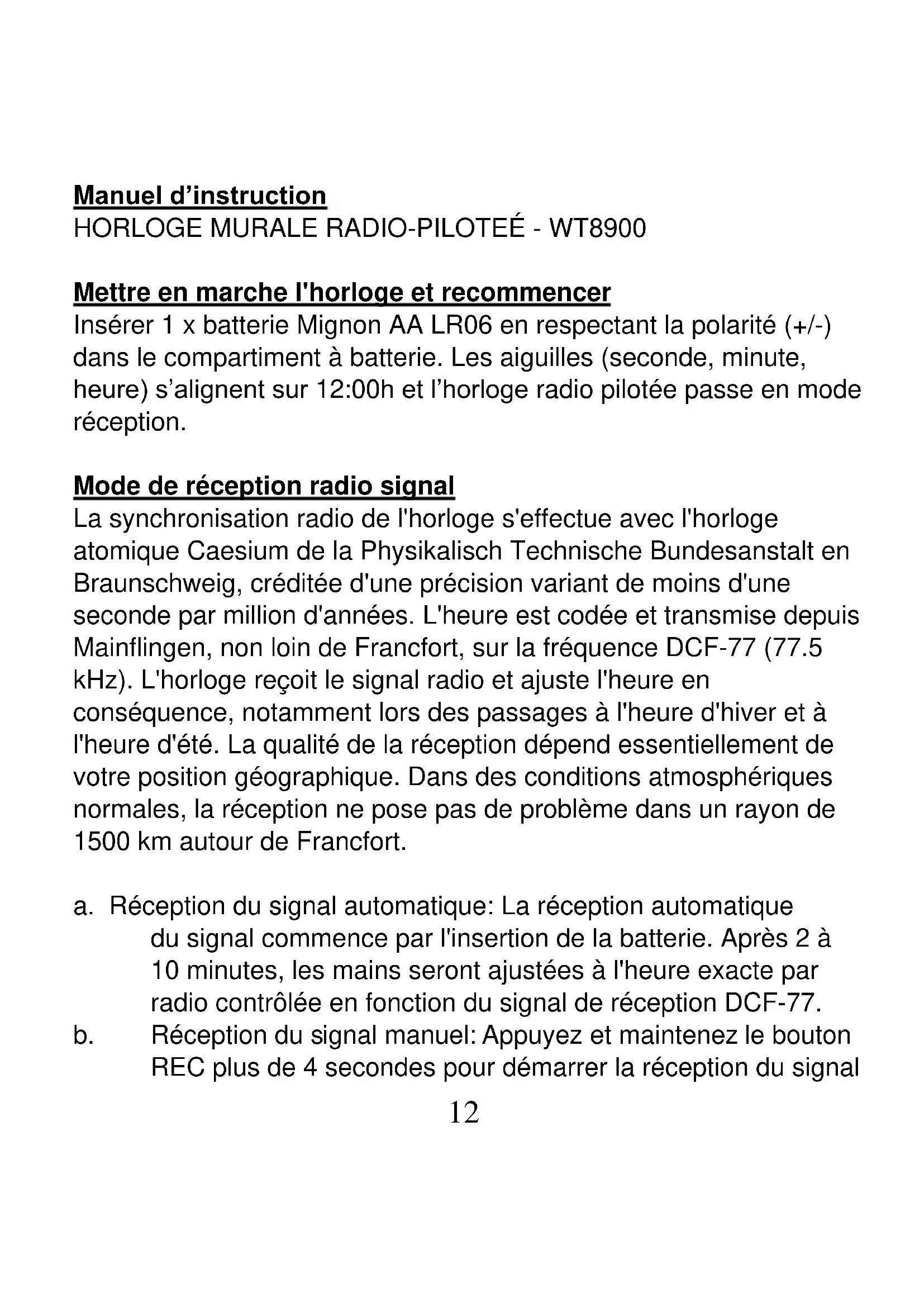 Manuel d’instruction
HORLOGE MURALE RADIO-PILOTEÉ - WT8900

Mettre en marche l'horloge et recommencer
Insérer 1 x batterie Mignon AA LR06 en respectant la polarité (+/-) dans le compartiment à batterie. Les aiguilles (seconde, minute, heure) s’alignent sur 12:00h et l’horloge radio pilotée passe en mode réception.

Mode de réception radio signal
La synchronisation radio de l'horloge s'effectue avec l'horloge atomique Caesium de la Physikalisch Technische Bundesanstalt en Braunschweig, créditée d'une précision variant de moins d'une seconde par million d'années. L'heure est codée et transmise depuis Mainflingen, non loin de Francfort, sur la fréquence DCF-77 (77.5 kHz). L'horloge reçoit le signal radio et ajuste l'heure en conséquence, notamment lors des passages à l'heure d'hiver et à l'heure d'été. La qualité de la réception dépend essentiellement de votre position géographique. Dans des conditions atmosphériques normales, la réception ne pose pas de problème dans un rayon de 1500 km autour de Francfort.

a. Réception du signal automatique: La réception automatique du signal commence par l'insertion de la batterie. Après 2 à 10 minutes, les mains seront ajustées à l'heure exacte par radio contrôlée en fonction du signal de réception DCF-77.
b. Réception du signal manuel: Appuyez et maintenez le bouton REC plus de 4 secondes pour démarrer la réception du signal

12